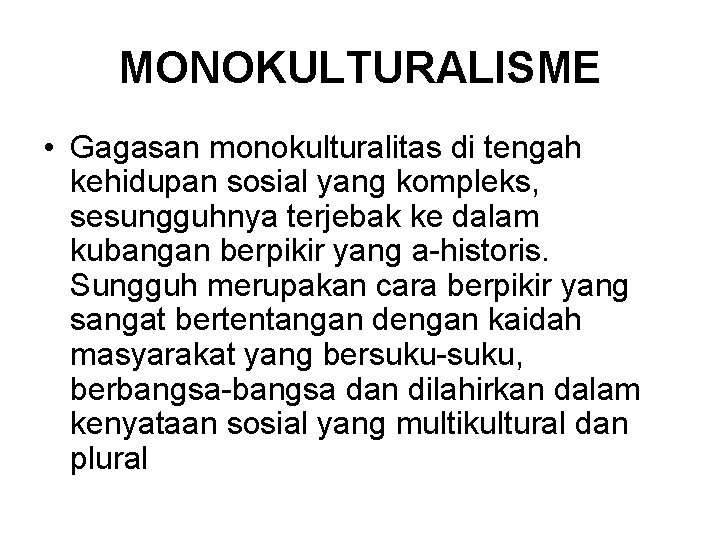 MONOKULTURALISME

• Gagasan monokulturalitas di tengah kehidupan sosial yang kompleks, sesungguhnya terjebak ke dalam kubangan berpikir yang a-historis. Sungguh merupakan cara berpikir yang sangat bertentangan dengan kaidah masyarakat yang bersuku-suku, berbangsa-bangsa dan dilahirkan dalam kenyataan sosial yang multikultural dan plural